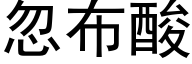 忽布酸